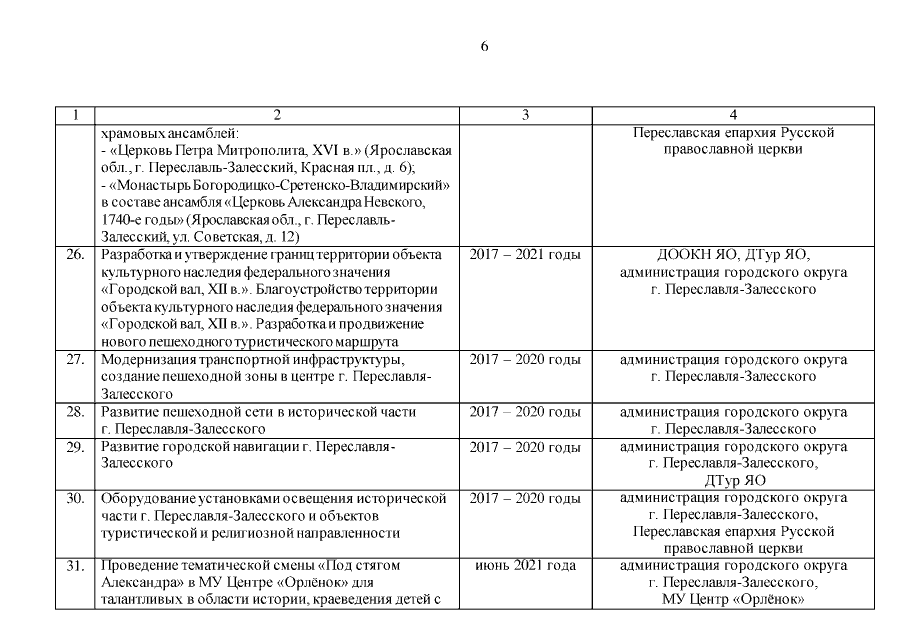 6

| 1 | 2 | 3 | 4 |
|---|---|---|---|
|  | храмовых ансамблей: - «Церковь Петра Митрополита, XVI в.» (Ярославская обл., г. Переславль-Залесский, Красная пл., д. 6); - «Монастырь Богородицко-Сретенско-Владимирский» в составе ансамбля «Церковь Александра Невского, 1740-е годы» (Ярославская обл., г. Переславль-Залесский, ул. Советская, д. 12) |  | Переславская епархия Русской православной церкви |
| 26. | Разработка и утверждение границ территории объекта культурного наследия федерального значения «Городской вал, XII в.». Благоустройство территории объекта культурного наследия федерального значения «Городской вал, XII в.». Разработка и продвижение нового пешеходного туристического маршрута | 2017 – 2021 годы | ДООКН ЯО, ДТур ЯО, администрация городского округа г. Переславля-Залесского |
| 27. | Модернизация транспортной инфраструктуры, создание пешеходной зоны в центре г. Переславля-Залесского | 2017 – 2020 годы | администрация городского округа г. Переславля-Залесского |
| 28. | Развитие пешеходной сети в исторической части г. Переславля-Залесского | 2017 – 2020 годы | администрация городского округа г. Переславля-Залесского |
| 29. | Развитие городской навигации г. Переславля-Залесского | 2017 – 2020 годы | администрация городского округа г. Переславля-Залесского, ДТур ЯО |
| 30. | Оборудование установками освещения исторической части г. Переславля-Залесского и объектов туристической и религиозной направленности | 2017 – 2020 годы | администрация городского округа г. Переславля-Залесского, Переславская епархия Русской православной церкви |
| 31. | Проведение тематической смены «Под стягом Александра» в МУ Центре «Орлёнок» для талантливых в области истории, краеведения детей с | июнь 2021 года | администрация городского округа г. Переславля-Залесского, МУ Центр «Орлёнок» |